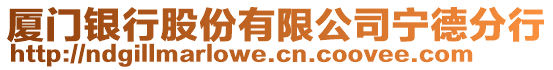 厦门银行股份有限公司宁德分行
http://ndgillmarlowe.cn.coovee.com